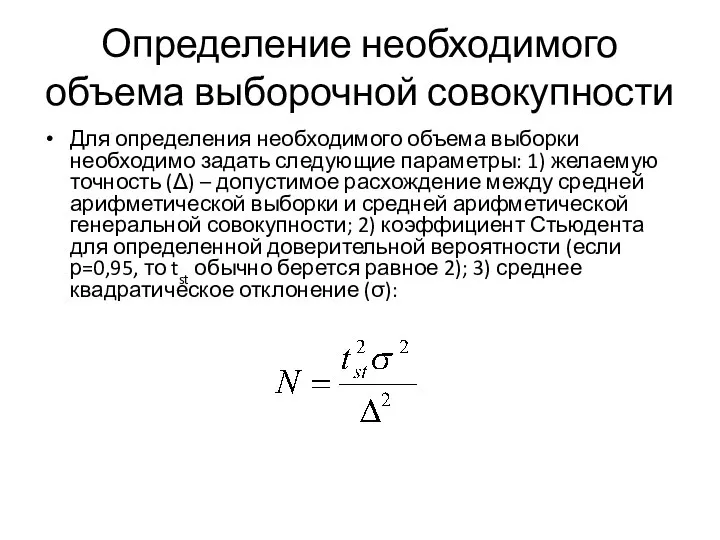 Определение необходимого объема выборочной совокупности

• Для определения необходимого объема выборки необходимо задать следующие параметры: 1) желаемую точность (Δ) – допустимое расхождение между средней арифметической выборки и средней арифметической генеральной совокупности; 2) коэффициент Стьюдента для определенной доверительной вероятности (если p=0,95, то $t_{st}$ обычно берется равное 2); 3) среднее квадратическое отклонение (σ):

$N = \frac{t_{st}^2 \sigma^2}{\Delta^2}$